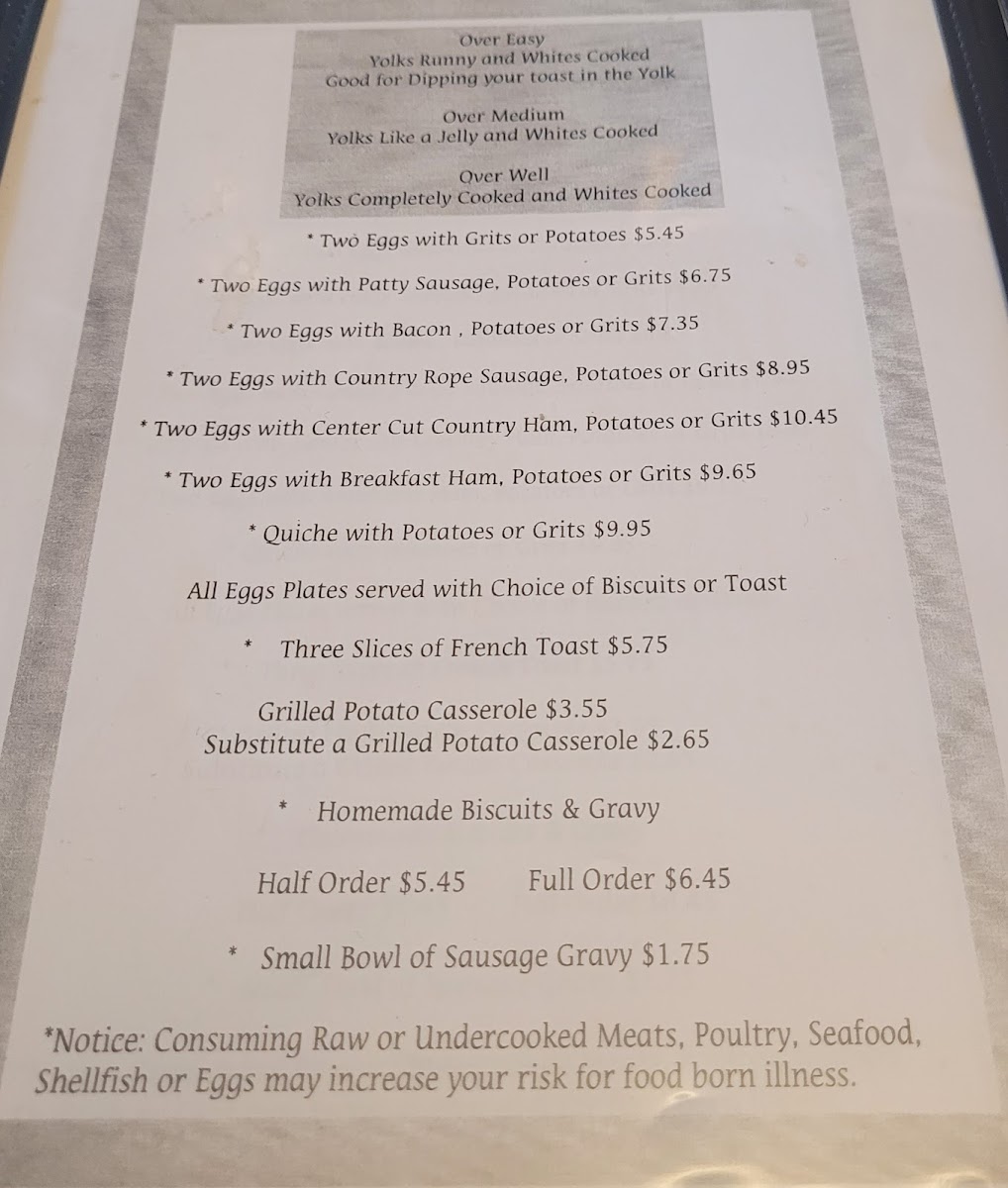 Over Easy
Yolks Runny and Whites Cooked
Good for Dipping your toast in the Yolk

Over Medium
Yolks Like a Jelly and Whites Cooked

Over Well
Yolks Completely Cooked and Whites Cooked

* Two Eggs with Grits or Potatoes $5.45

* Two Eggs with Patty Sausage, Potatoes or Grits $6.75

* Two Eggs with Bacon , Potatoes or Grits $7.35

* Two Eggs with Country Rope Sausage, Potatoes or Grits $8.95

* Two Eggs with Center Cut Country Ham, Potatoes or Grits $10.45

* Two Eggs with Breakfast Ham, Potatoes or Grits $9.65

* Quiche with Potatoes or Grits $9.95

All Eggs Plates served with Choice of Biscuits or Toast

* Three Slices of French Toast $5.75

Grilled Potato Casserole $3.55
Substitute a Grilled Potato Casserole $2.65

* Homemade Biscuits & Gravy

Half Order $5.45 Full Order $6.45

* Small Bowl of Sausage Gravy $1.75

*Notice: Consuming Raw or Undercooked Meats, Poultry, Seafood, Shellfish or Eggs may increase your risk for food born illness.